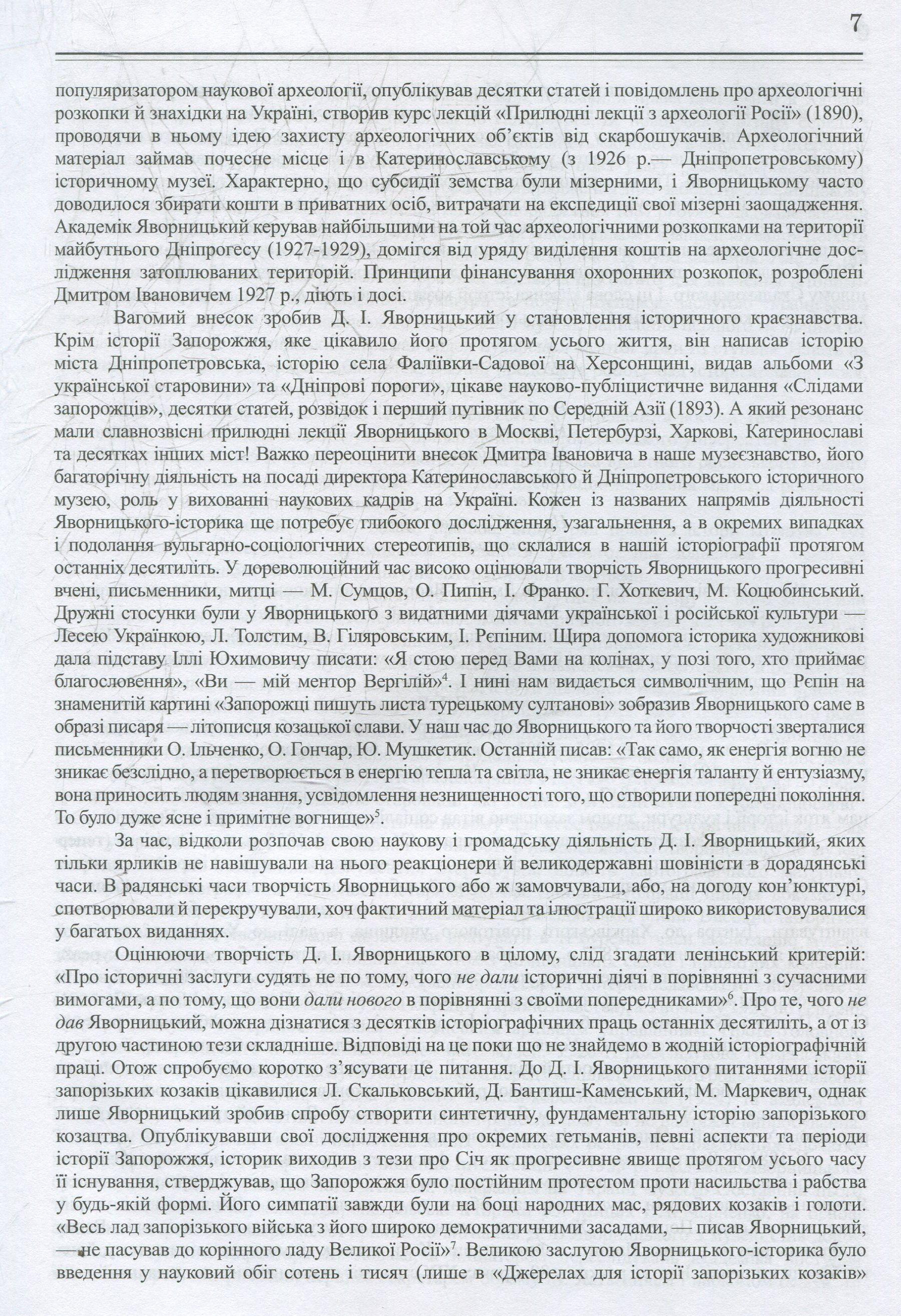 7

популяризатором наукової археології, опублікував десятки статей і повідомлень про археологічні розкопки й знахідки на Україні, створив курс лекцій «Прилюдні лекції з археології Росії» (1890), проводячи в ньому ідею захисту археологічних об'єктів від скарбошукачів. Археологічний матеріал займав почесне місце і в Катеринославському (з 1926 р.— Дніпропетровському) історичному музеї. Характерно, що субсидії земства були мізерними, і Яворницькому часто доводилося збирати кошти в приватних осіб, витрачати на експедиції свої мізерні заощадження. Академік Яворницький керував найбільшими на той час археологічними розкопками на території майбутнього Дніпрогесу (1927-1929), домігся від уряду виділення коштів на археологічне дослідження затоплюваних територій. Принципи фінансування охоронних розкопок, розроблені Дмитром Івановичем 1927 р., діють і досі.

Вагомий внесок зробив Д. І. Яворницький у становлення історичного краєзнавства. Крім історії Запорожжя, яке цікавило його протягом усього життя, він написав історію міста Дніпропетровська, історію села Фаліївки-Садової на Херсонщині, видав альбоми «З української старовини» та «Дніпрові пороги», цікаве науково-публіцистичне видання «Слідами запорожців», десятки статей, розвідок і перший путівник по Середній Азії (1893). А який резонанс мали славнозвісні прилюдні лекції Яворницького в Москві, Петербурзі, Харкові, Катеринославі та десятках інших міст! Важко переоцінити внесок Дмитра Івановича в наше музеєзнавство, його багаторічну діяльність на посаді директора Катеринославського й Дніпропетровського історичного музею, роль у вихованні наукових кадрів на Україні. Кожен із названих напрямів діяльності Яворницького-історика ще потребує глибокого дослідження, узагальнення, а в окремих випадках і подолання вульгарно-соціологічних стереотипів, що склалися в нашій історіографії протягом останніх десятиліть. У дореволюційний час високо оцінювали творчість Яворницького прогресивні вчені, письменники, митці — М. Сумцов, О. Пипін, І. Франко. Г. Хоткевич, М. Коцюбинський. Дружні стосунки були у Яворницького з видатними діячами української і російської культури — Лесею Українкою, Л. Толстим, В. Гіляровським, І. Рєпіним. Щира допомога історика художникові дала підставу Іллі Юхимовичу писати: «Я стою перед Вами на колінах, у позі того, хто приймає благословення», «Ви — мій ментор Вергілій»$^4$. І нині нам видається символічним, що Рєпін на знаменитій картині «Запорожці пишуть листа турецькому султанові» зобразив Яворницького саме в образі писаря — літописця козацької слави. У наш час до Яворницького та його творчості зверталися письменники О. Ільченко, О. Гончар, Ю. Мушкетик. Останній писав: «Так само, як енергія вогню не зникає безслідно, а перетворюється в енергію тепла та світла, не зникає енергія таланту й ентузіазму, вона приносить людям знання, усвідомлення незнищенності того, що створили попередні покоління. То було дуже ясне і примітне вогнище»$^5$.

За час, відколи розпочав свою наукову і громадську діяльність Д. І. Яворницький, яких тільки ярликів не навішували на нього реакціонери й великодержавні шовіністи в дорадянські часи. В радянські часи творчість Яворницького або ж замовчували, або, на догоду кон'юнктурі, спотворювали й перекручували, хоч фактичний матеріал та ілюстрації широко використовувалися у багатьох виданнях.

Оцінюючи творчість Д. І. Яворницького в цілому, слід згадати ленінський критерій: «Про історичні заслуги судять не по тому, чого не дали історичні діячі в порівнянні з сучасними вимогами, а по тому, що вони дали нового в порівнянні з своїми попередниками»$^6$. Про те, чого не дав Яворницький, можна дізнатися з десятків історіографічних праць останніх десятиліть, а от із другою частиною тези складніше. Відповіді на це поки що не знайдемо в жодній історіографічній праці. Отож спробуємо коротко з'ясувати це питання. До Д. І. Яворницького питаннями історії запорізьких козаків цікавилися Л. Скальковський, Д. Бантиш-Каменський, М. Маркевич, однак лише Яворницький зробив спробу створити синтетичну, фундаментальну історію запорізького козацтва. Опублікувавши свої дослідження про окремих гетьманів, певні аспекти та періоди історії Запорожжя, історик виходив з тези про Січ як прогресивне явище протягом усього часу її існування, стверджував, що Запорожжя було постійним протестом проти насильства і рабства у будь-якій формі. Його симпатії завжди були на боці народних мас, рядових козаків і голоти. «Весь лад запорізького війська з його широко демократичними засадами, — писав Яворницький, — не пасував до корінного ладу Великої Росії»$^7$. Великою заслугою Яворницького-історика було введення у науковий обіг сотень і тисяч (лише в «Джерелах для історії запорізьких козаків»